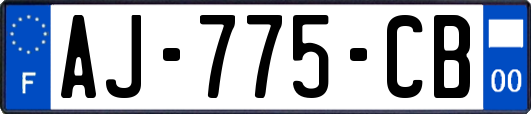 F
AJ-775-CB
00